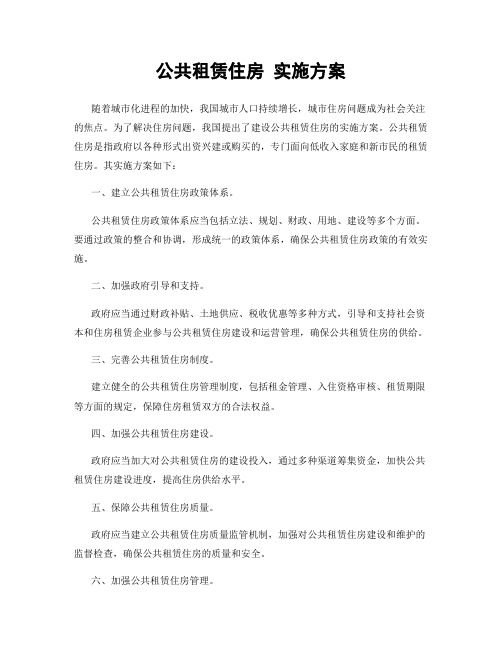 公共租赁住房 实施方案

随着城市化进程的加快，我国城市人口持续增长，城市住房问题成为社会关注的焦点。为了解决住房问题，我国提出了建设公共租赁住房的实施方案。公共租赁住房是指政府以各种形式出资兴建或购买的，专门面向低收入家庭和新市民的租赁住房。其实施方案如下：

一、建立公共租赁住房政策体系。

公共租赁住房政策体系应当包括立法、规划、财政、用地、建设等多个方面。要通过政策的整合和协调，形成统一的政策体系，确保公共租赁住房政策的有效实施。

二、加强政府引导和支持。

政府应当通过财政补贴、土地供应、税收优惠等多种方式，引导和支持社会资本和住房租赁企业参与公共租赁住房建设和运营管理，确保公共租赁住房的供给。

三、完善公共租赁住房制度。

建立健全的公共租赁住房管理制度，包括租金管理、入住资格审核、租赁期限等方面的规定，保障住房租赁双方的合法权益。

四、加强公共租赁住房建设。

政府应当加大对公共租赁住房的建设投入，通过多种渠道筹集资金，加快公共租赁住房建设进度，提高住房供给水平。

五、保障公共租赁住房质量。

政府应当建立公共租赁住房质量监管机制，加强对公共租赁住房建设和维护的监督检查，确保公共租赁住房的质量和安全。

六、加强公共租赁住房管理。